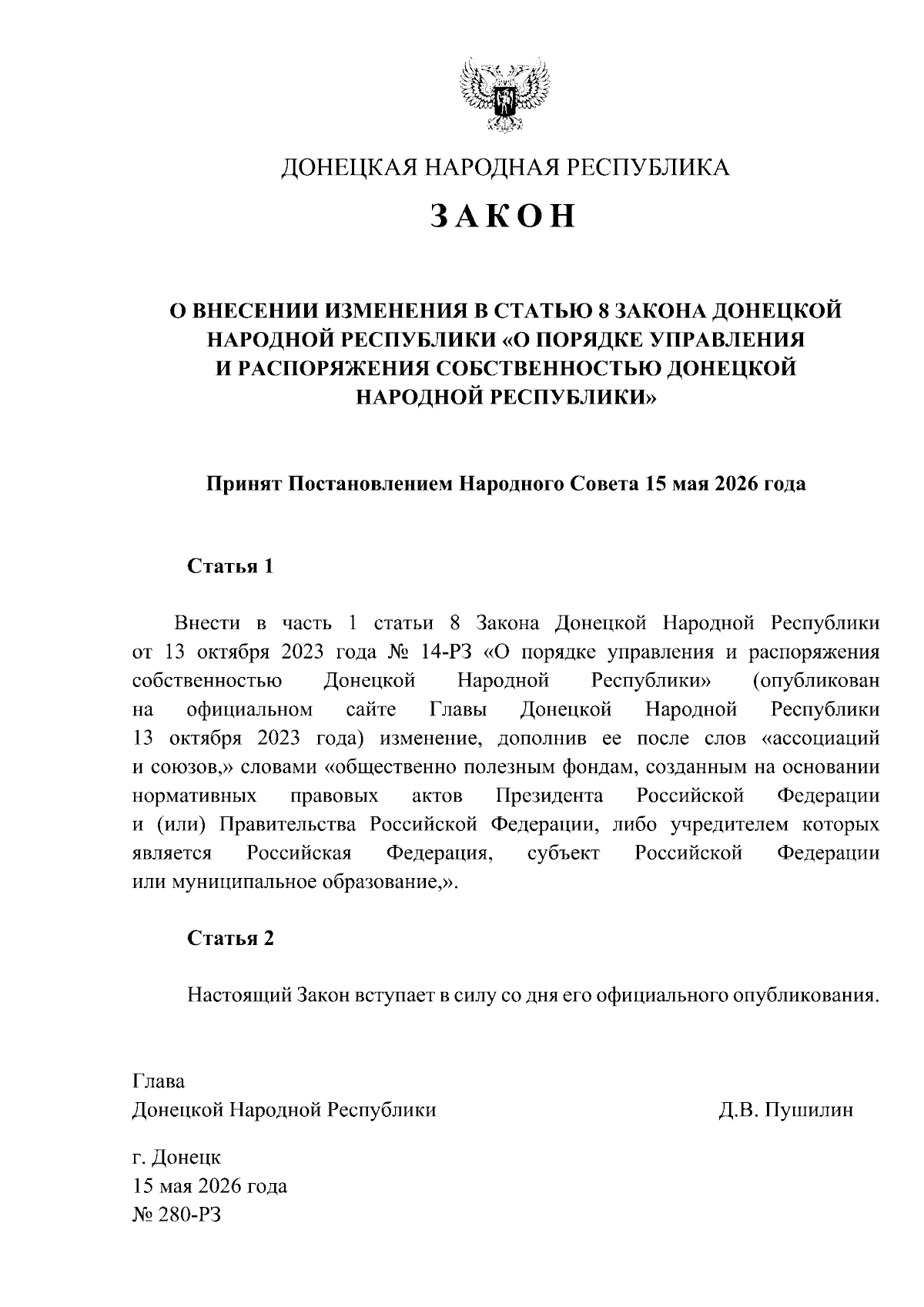 ДОНЕЦКАЯ НАРОДНАЯ РЕСПУБЛИКА

ЗАКОН

О ВНЕСЕНИИ ИЗМЕНЕНИЯ В СТАТЬЮ 8 ЗАКОНА ДОНЕЦКОЙ НАРОДНОЙ РЕСПУБЛИКИ «О ПОРЯДКЕ УПРАВЛЕНИЯ И РАСПОРЯЖЕНИЯ СОБСТВЕННОСТЬЮ ДОНЕЦКОЙ НАРОДНОЙ РЕСПУБЛИКИ»

Принят Постановлением Народного Совета 15 мая 2026 года

Статья 1

Внести в часть 1 статьи 8 Закона Донецкой Народной Республики от 13 октября 2023 года № 14-РЗ «О порядке управления и распоряжения собственностью Донецкой Народной Республики» (опубликован на официальном сайте Главы Донецкой Народной Республики 13 октября 2023 года) изменение, дополнив ее после слов «ассоциаций и союзов,» словами «общественно полезным фондам, созданным на основании нормативных правовых актов Президента Российской Федерации и (или) Правительства Российской Федерации, либо учредителем которых является Российская Федерация, субъект Российской Федерации или муниципальное образование,».

Статья 2

Настоящий Закон вступает в силу со дня его официального опубликования.

Глава
Донецкой Народной Республики Д.В. Пушилин

г. Донецк
15 мая 2026 года
№ 280-РЗ